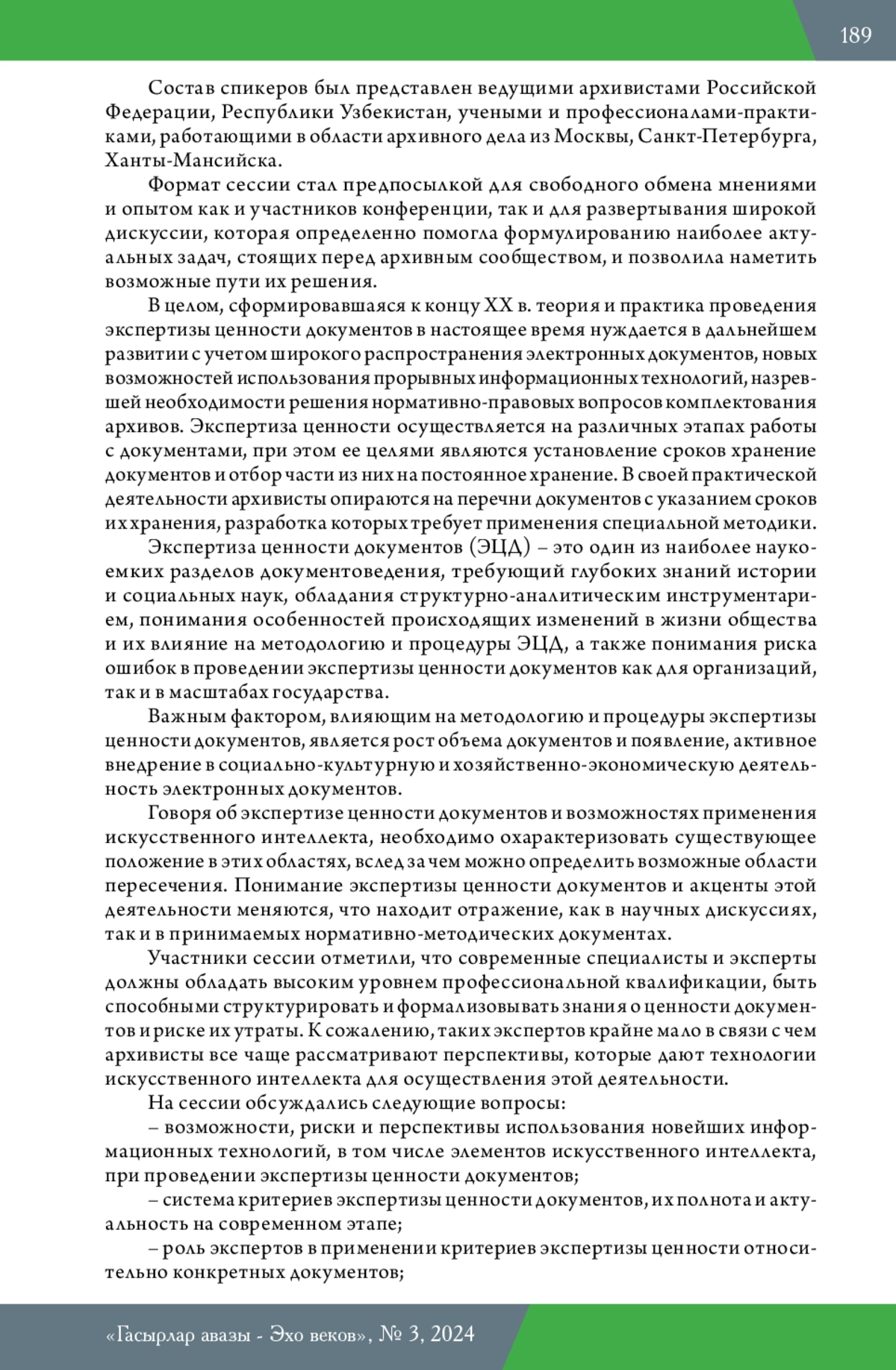 189

Состав спикеров был представлен ведущими архивистами Российской Федерации, Республики Узбекистан, учеными и профессионалами-практиками, работающими в области архивного дела из Москвы, Санкт-Петербурга, Ханты-Мансийска.

Формат сессии стал предпосылкой для свободного обмена мнениями и опытом как и участников конференции, так и для развертывания широкой дискуссии, которая определенно помогла формулированию наиболее актуальных задач, стоящих перед архивным сообществом, и позволила наметить возможные пути их решения.

В целом, сформировавшаяся к концу XX в. теория и практика проведения экспертизы ценности документов в настоящее время нуждается в дальнейшем развитии с учетом широкого распространения электронных документов, новых возможностей использования прорывных информационных технологий, назревшей необходимости решения нормативно-правовых вопросов комплектования архивов. Экспертиза ценности осуществляется на различных этапах работы с документами, при этом ее целями являются установление сроков хранение документов и отбор части из них на постоянное хранение. В своей практической деятельности архивисты опираются на перечни документов с указанием сроков их хранения, разработка которых требует применения специальной методики.

Экспертиза ценности документов (ЭЦД) – это один из наиболее наукоемких разделов документоведения, требующий глубоких знаний истории и социальных наук, обладания структурно-аналитическим инструментарием, понимания особенностей происходящих изменений в жизни общества и их влияние на методологию и процедуры ЭЦД, а также понимания риска ошибок в проведении экспертизы ценности документов как для организаций, так и в масштабах государства.

Важным фактором, влияющим на методологию и процедуры экспертизы ценности документов, является рост объема документов и появление, активное внедрение в социально-культурную и хозяйственно-экономическую деятельность электронных документов.

Говоря об экспертизе ценности документов и возможностях применения искусственного интеллекта, необходимо охарактеризовать существующее положение в этих областях, вслед за чем можно определить возможные области пересечения. Понимание экспертизы ценности документов и акценты этой деятельности меняются, что находит отражение, как в научных дискуссиях, так и в принимаемых нормативно-методических документах.

Участники сессии отметили, что современные специалисты и эксперты должны обладать высоким уровнем профессиональной квалификации, быть способными структурировать и формализовывать знания о ценности документов и риске их утраты. К сожалению, таких экспертов крайне мало в связи с чем архивисты все чаще рассматривают перспективы, которые дают технологии искусственного интеллекта для осуществления этой деятельности.

На сессии обсуждались следующие вопросы:

– возможности, риски и перспективы использования новейших информационных технологий, в том числе элементов искусственного интеллекта, при проведении экспертизы ценности документов;

– система критериев экспертизы ценности документов, их полнота и актуальность на современном этапе;

– роль экспертов в применении критериев экспертизы ценности относительно конкретных документов;

«Гасырлар авазы - Эхо веков», № 3, 2024